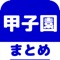 甲子園
まとめ